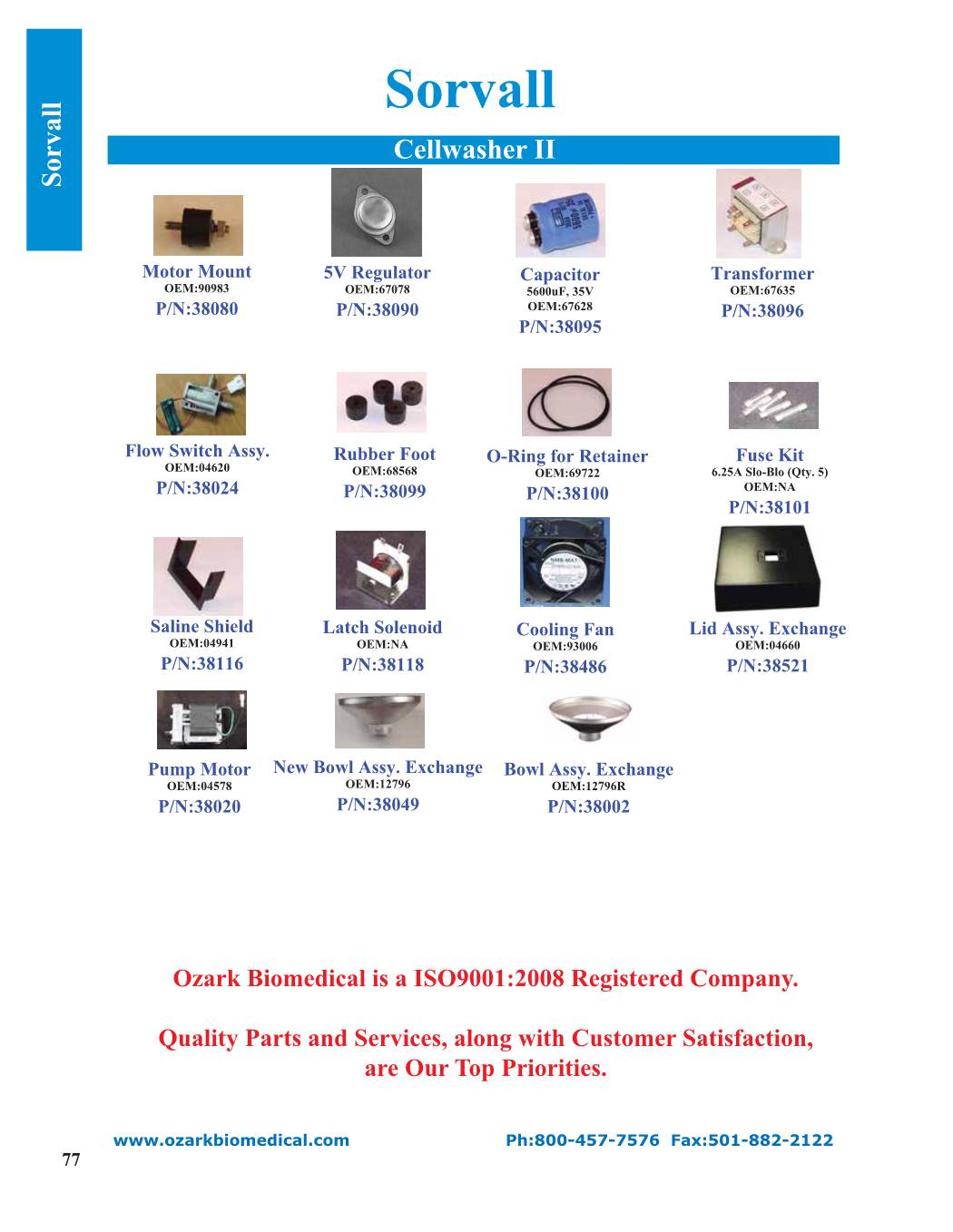 Sorvall

Sorvall

Cellwasher II

Motor Mount
OEM:90983
P/N:38080

5V Regulator
OEM:67078
P/N:38090

Capacitor
5600uF, 35V
OEM:67628
P/N:38095

Transformer
OEM:67635
P/N:38096

Flow Switch Assy.
OEM:04620
P/N:38024

Rubber Foot
OEM:68568
P/N:38099

O-Ring for Retainer
OEM:69722
P/N:38100

Fuse Kit
6.25A Slo-Blo (Qty. 5)
OEM:NA
P/N:38101

Saline Shield
OEM:04941
P/N:38116

Latch Solenoid
OEM:NA
P/N:38118

Cooling Fan
OEM:93006
P/N:38486

Lid Assy. Exchange
OEM:04660
P/N:38521

Pump Motor
OEM:04578
P/N:38020

New Bowl Assy. Exchange
OEM:12796
P/N:38049

Bowl Assy. Exchange
OEM:12796R
P/N:38002

Ozark Biomedical is a ISO9001:2008 Registered Company.

Quality Parts and Services, along with Customer Satisfaction, are Our Top Priorities.

www.ozarkbiomedical.com Ph:800-457-7576 Fax:501-882-2122

77